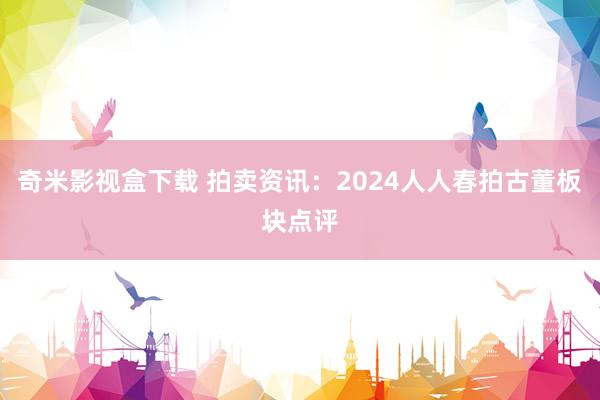 奇米影视盒下载 拍卖资讯：2024人人春拍古董板块点评